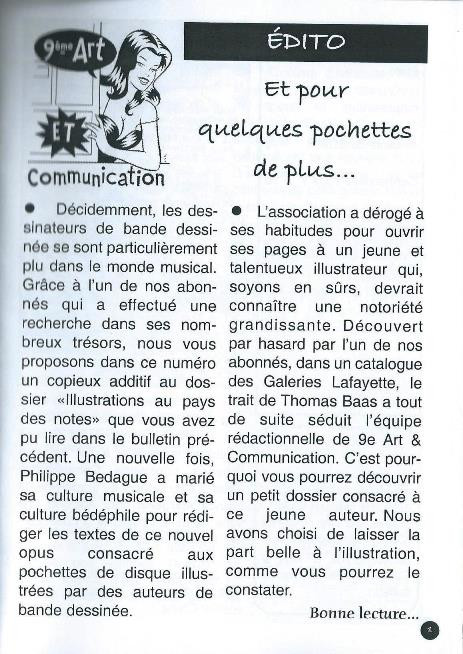 9ème Art

ET

Communication

ÉDITO

Et pour quelques pochettes de plus...

● Décidemment, les dessinateurs de bande dessinée se sont particulièrement plu dans le monde musical. Grâce à l'un de nos abonnés qui a effectué une recherche dans ses nombreux trésors, nous vous proposons dans ce numéro un copieux additif au dossier «Illustrations au pays des notes» que vous avez pu lire dans le bulletin précédent. Une nouvelle fois, Philippe Bedague a marié sa culture musicale et sa culture bédéphile pour rédiger les textes de ce nouvel opus consacré aux pochettes de disque illustrées par des auteurs de bande dessinée.

● L'association a dérogé à ses habitudes pour ouvrir ses pages à un jeune et talentueux illustrateur qui, soyons en sûrs, devrait connaître une notoriété grandissante. Découvert par hasard par l'un de nos abonnés, dans un catalogue des Galeries Lafayette, le trait de Thomas Baas a tout de suite séduit l'équipe rédactionnelle de 9e Art & Communication. C'est pourquoi vous pourrez découvrir un petit dossier consacré à ce jeune auteur. Nous avons choisi de laisser la part belle à l'illustration, comme vous pourrez le constater.

Bonne lecture...

2